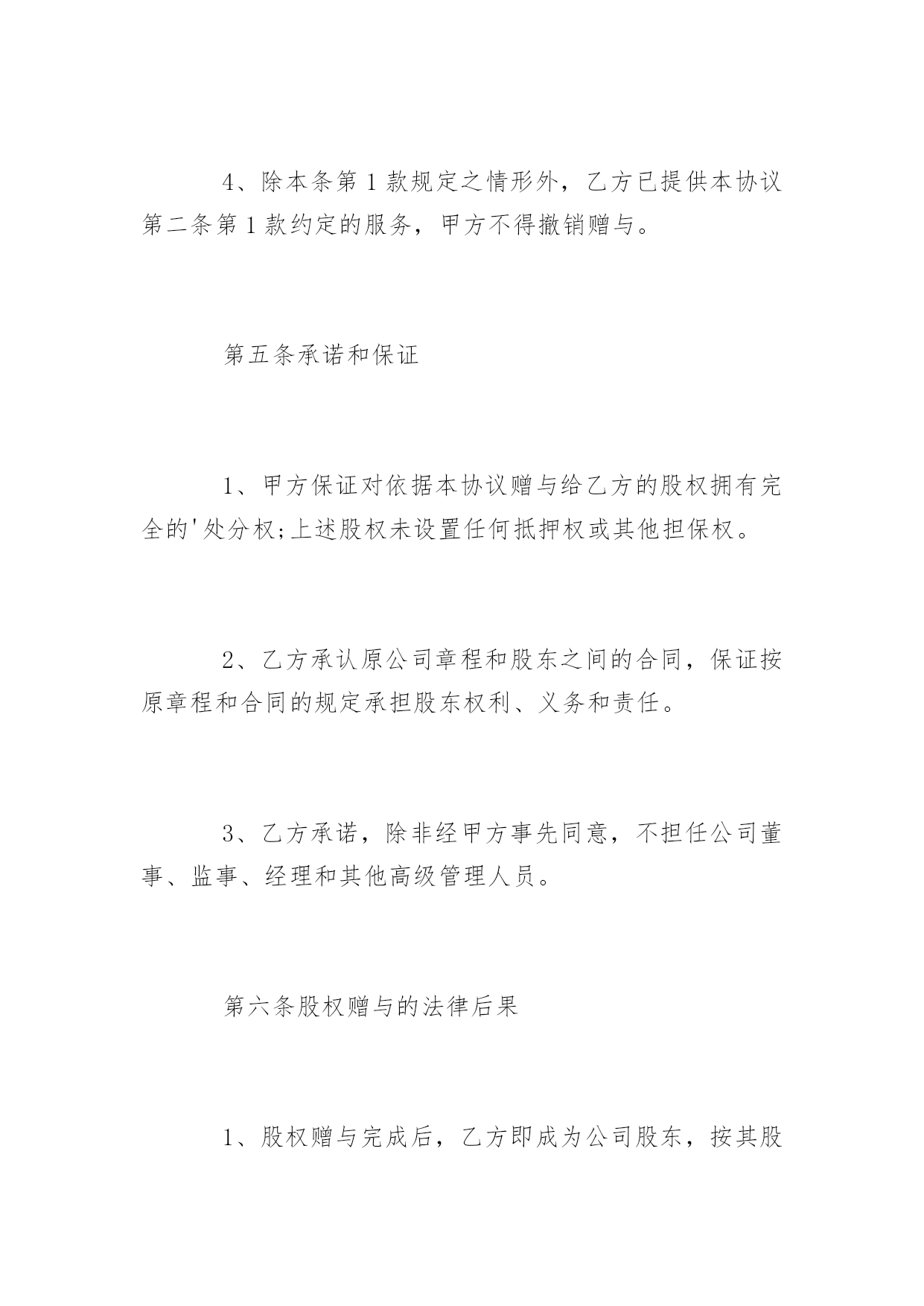 4、除本条第1款规定之情形外，乙方已提供本协议第二条第1款约定的服务，甲方不得撤销赠与。

第五条承诺和保证

1、甲方保证对依据本协议赠与给乙方的股权拥有完全的'处分权;上述股权未设置任何抵押权或其他担保权。

2、乙方承认原公司章程和股东之间的合同，保证按原章程和合同的规定承担股东权利、义务和责任。

3、乙方承诺，除非经甲方事先同意，不担任公司董事、监事、经理和其他高级管理人员。

第六条股权赠与的法律后果

1、股权赠与完成后，乙方即成为公司股东，按其股